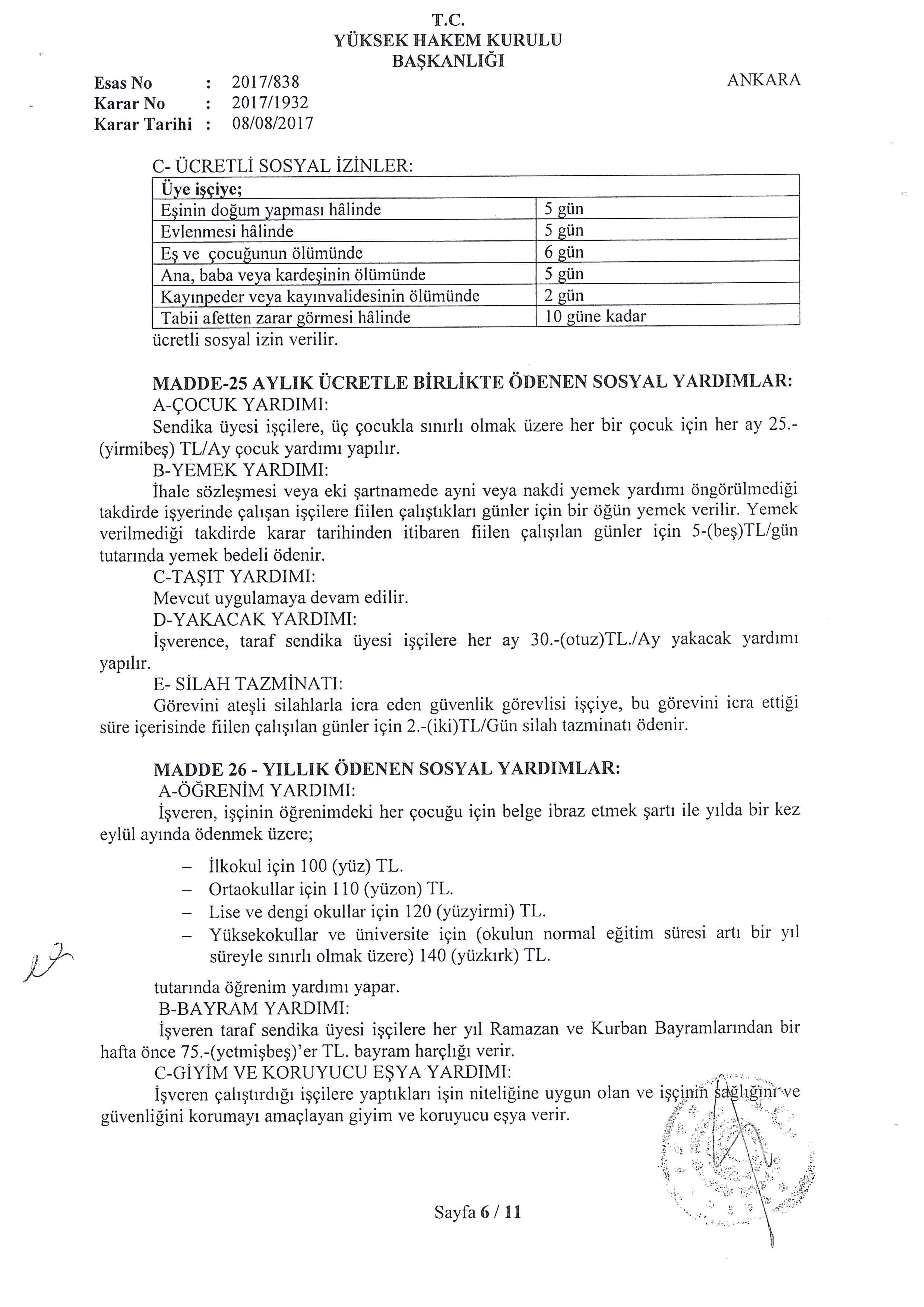 T.C.
YÜKSEK HAKEM KURULU
BAŞKANLIĞI

Esas No : 2017/838
Karar No : 2017/1932
Karar Tarihi : 08/08/2017

ANKARA

C- ÜCRETLİ SOSYAL İZİNLER:

| Üye işçiye; | |
|---|---|
| Eşinin doğum yapması hâlinde | 5 gün |
| Evlenmesi hâlinde | 5 gün |
| Eş ve çocuğunun ölümünde | 6 gün |
| Ana, baba veya kardeşinin ölümünde | 5 gün |
| Kayınpeder veya kayınvalidesinin ölümünde | 2 gün |
| Tabii afetten zarar görmesi hâlinde | 10 güne kadar |

ücretli sosyal izin verilir.

MADDE-25 AYLIK ÜCRETLE BİRLİKTE ÖDENEN SOSYAL YARDIMLAR:
A-ÇOCUK YARDIMI:
Sendika üyesi işçilere, üç çocukla sınırlı olmak üzere her bir çocuk için her ay 25.-(yirmibeş) TL/Ay çocuk yardımı yapılır.
B-YEMEK YARDIMI:
İhale sözleşmesi veya eki şartnamede ayni veya nakdi yemek yardımı öngörülmediği takdirde işyerinde çalışan işçilere fiilen çalıştıkları günler için bir öğün yemek verilir. Yemek verilmediği takdirde karar tarihinden itibaren fiilen çalışılan günler için 5-(beş)TL/gün tutarında yemek bedeli ödenir.
C-TAŞIT YARDIMI:
Mevcut uygulamaya devam edilir.
D-YAKACAK YARDIMI:
İşverence, taraf sendika üyesi işçilere her ay 30.-(otuz)TL./Ay yakacak yardımı yapılır.
E- SİLAH TAZMİNATI:
Görevini ateşli silahlarla icra eden güvenlik görevlisi işçiye, bu görevini icra ettiği süre içerisinde fiilen çalışılan günler için 2.-(iki)TL/Gün silah tazminatı ödenir.

MADDE 26 - YILLIK ÖDENEN SOSYAL YARDIMLAR:
A-ÖĞRENİM YARDIMI:
İşveren, işçinin öğrenimdeki her çocuğu için belge ibraz etmek şartı ile yılda bir kez eylül ayında ödenmek üzere;

– İlkokul için 100 (yüz) TL.
– Ortaokullar için 110 (yüzon) TL.
– Lise ve dengi okullar için 120 (yüzyirmi) TL.
– Yüksekokullar ve üniversite için (okulun normal eğitim süresi artı bir yıl süreyle sınırlı olmak üzere) 140 (yüzkırk) TL.

tutarında öğrenim yardımı yapar.
B-BAYRAM YARDIMI:
İşveren taraf sendika üyesi işçilere her yıl Ramazan ve Kurban Bayramlarından bir hafta önce 75.-(yetmişbeş)'er TL. bayram harçlığı verir.
C-GİYİM VE KORUYUCU EŞYA YARDIMI:
İşveren çalıştırdığı işçilere yaptıkları işin niteliğine uygun olan ve işçinin sağlığını ve güvenliğini korumayı amaçlayan giyim ve koruyucu eşya verir.

Sayfa 6 / 11